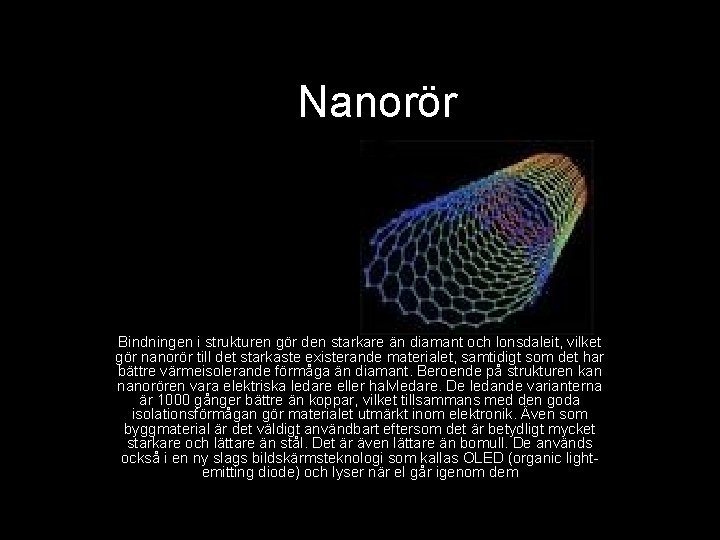 Nanorör

Bindningen i strukturen gör den starkare än diamant och lonsdaleit, vilket gör nanorör till det starkaste existerande materialet, samtidigt som det har bättre värmeisolerande förmåga än diamant. Beroende på strukturen kan nanorören vara elektriska ledare eller halvledare. De ledande varianterna är 1000 gånger bättre än koppar, vilket tillsammans med den goda isolationsförmågan gör materialet utmärkt inom elektronik. Även som byggmaterial är det väldigt användbart eftersom det är betydligt mycket starkare och lättare än stål. Det är även lättare än bomull. De används också i en ny slags bildskärmsteknologi som kallas OLED (organic light-emitting diode) och lyser när el går igenom dem